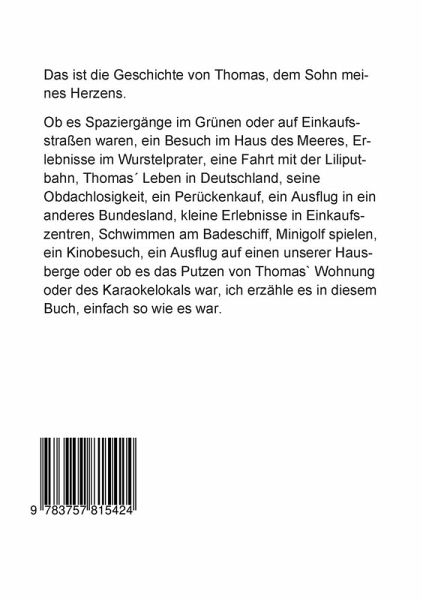 Das ist die Geschichte von Thomas, dem Sohn meines Herzens.

Ob es Spaziergänge im Grünen oder auf Einkaufsstraßen waren, ein Besuch im Haus des Meeres, Erlebnisse im Wurstelprater, eine Fahrt mit der Liliputbahn, Thomas´ Leben in Deutschland, seine Obdachlosigkeit, ein Perückenkauf, ein Ausflug in ein anderes Bundesland, kleine Erlebnisse in Einkaufszentren, Schwimmen am Badeschiff, Minigolf spielen, ein Kinobesuch, ein Ausflug auf einen unserer Hausberge oder ob es das Putzen von Thomas` Wohnung oder des Karaokelokals war, ich erzähle es in diesem Buch, einfach so wie es war.

9 783757 815424